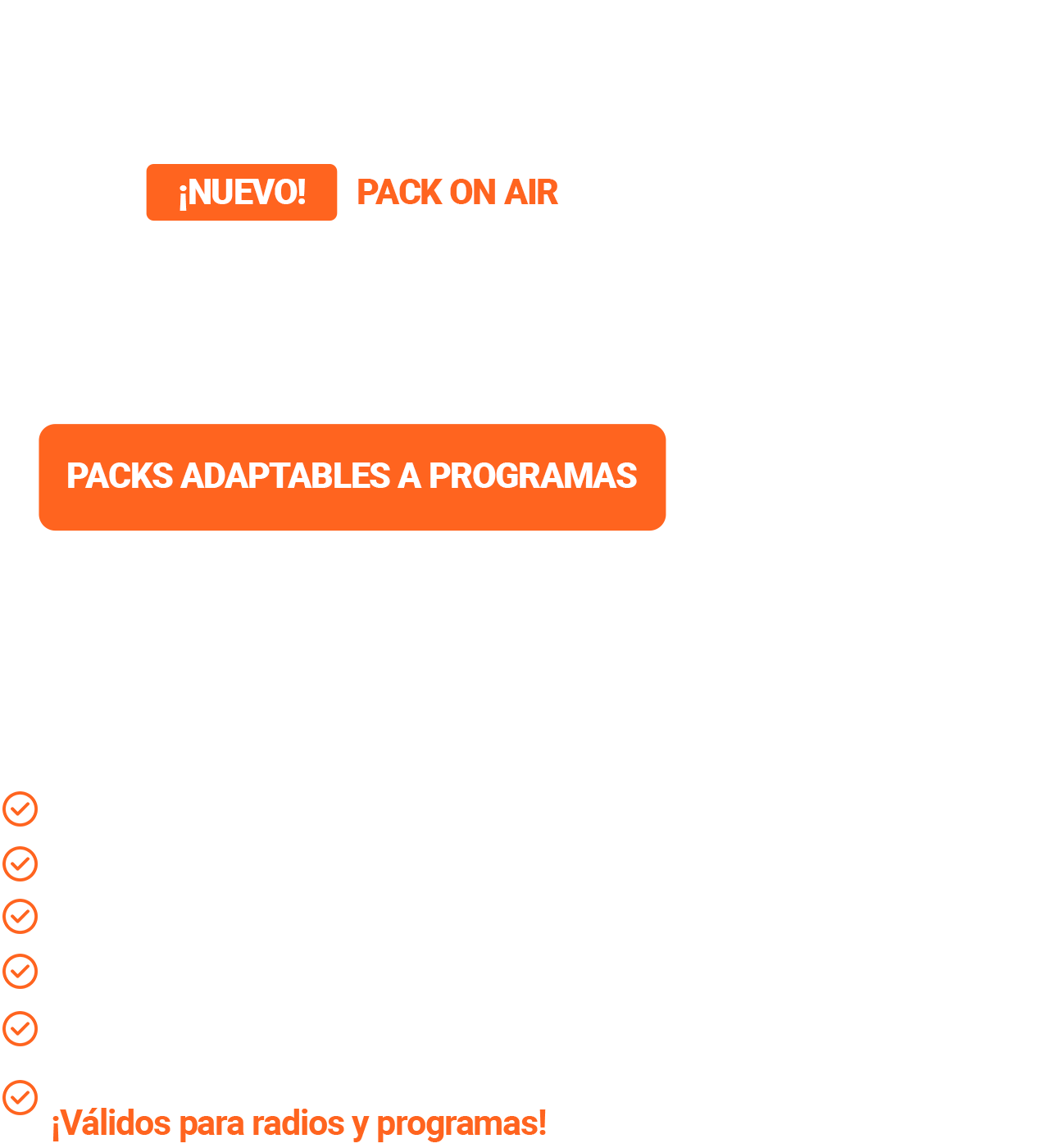 ¡NUEVO! PACK ON AIR

PACKS ADAPTABLES A PROGRAMAS

¡Válidos para radios y programas!